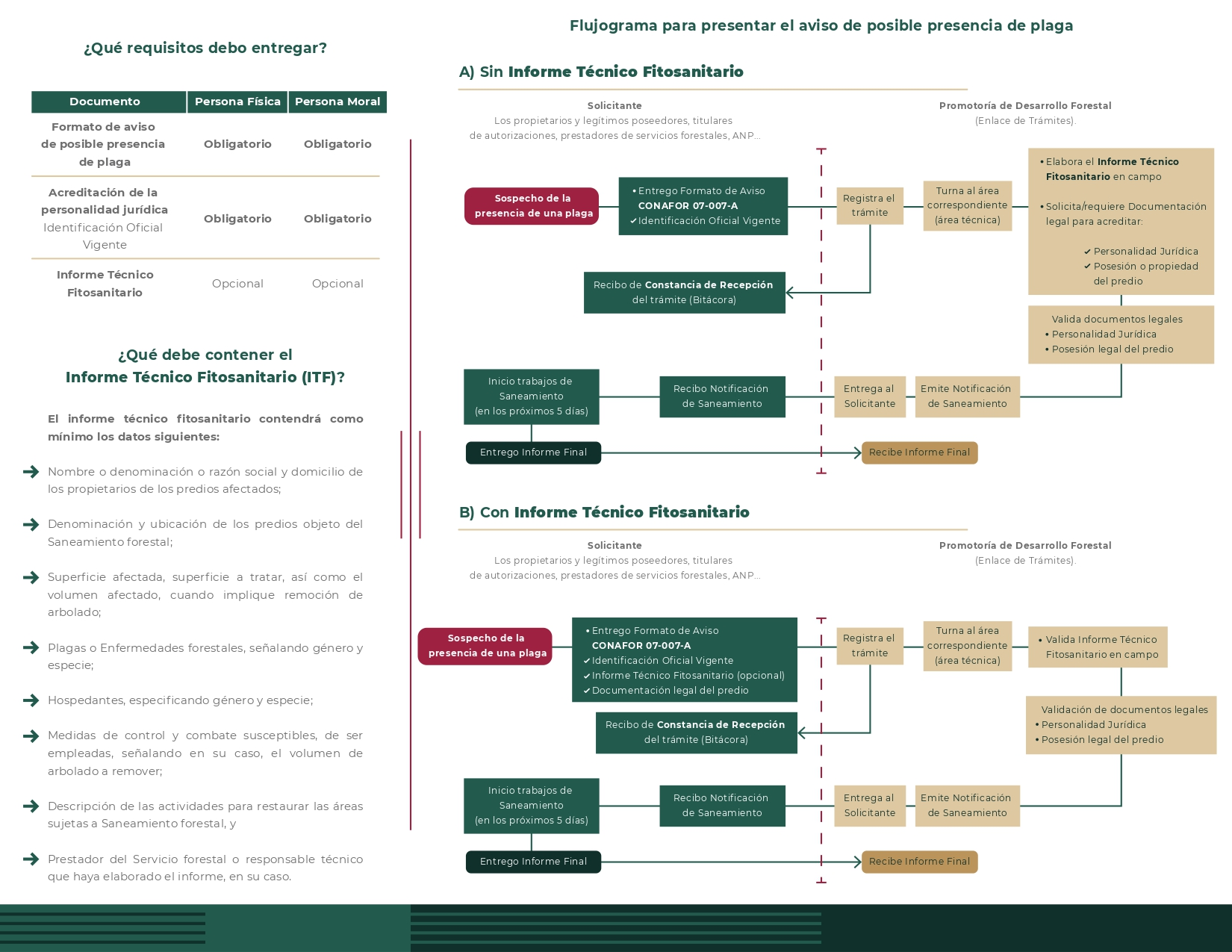 ¿Qué requisitos debo entregar?

| Documento | Persona Física | Persona Moral |
|---|---|---|
| Formato de aviso de posible presencia de plaga | Obligatorio | Obligatorio |
| Acreditación de la personalidad jurídica Identificación Oficial Vigente | Obligatorio | Obligatorio |
| Informe Técnico Fitosanitario | Opcional | Opcional |

¿Qué debe contener el Informe Técnico Fitosanitario (ITF)?

El informe técnico fitosanitario contendrá como mínimo los datos siguientes:

Nombre o denominación o razón social y domicilio de los propietarios de los predios afectados;

Denominación y ubicación de los predios objeto del Saneamiento forestal;

Superficie afectada, superficie a tratar, así como el volumen afectado, cuando implique remoción de arbolado;

Plagas o Enfermedades forestales, señalando género y especie;

Hospedantes, especificando género y especie;

Medidas de control y combate susceptibles, de ser empleadas, señalando en su caso, el volumen de arbolado a remover;

Descripción de las actividades para restaurar las áreas sujetas a Saneamiento forestal, y

Prestador del Servicio forestal o responsable técnico que haya elaborado el informe, en su caso.

Flujograma para presentar el aviso de posible presencia de plaga

A) Sin Informe Técnico Fitosanitario

Solicitante
Los propietarios y legítimos poseedores, titulares de autorizaciones, prestadores de servicios forestales, ANP...

Promotoría de Desarrollo Forestal
(Enlace de Trámites).

Sospecho de la presencia de una plaga

• Entrego Formato de Aviso CONAFOR 07-007-A
✔ Identificación Oficial Vigente

Registra el trámite

Turna al área correspondiente (área técnica)

• Elabora el Informe Técnico Fitosanitario en campo
• Solicita/requiere Documentación legal para acreditar:
✔ Personalidad Jurídica
✔ Posesión o propiedad del predio

Recibo de Constancia de Recepción del trámite (Bitácora)

Valida documentos legales
• Personalidad Jurídica
• Posesión legal del predio

Inicio trabajos de Saneamiento (en los próximos 5 días)

Recibo Notificación de Saneamiento

Entrega al Solicitante

Emite Notificación de Saneamiento

Entrego Informe Final

Recibe Informe Final

B) Con Informe Técnico Fitosanitario

Solicitante
Los propietarios y legítimos poseedores, titulares de autorizaciones, prestadores de servicios forestales, ANP...

Promotoría de Desarrollo Forestal
(Enlace de Trámites).

Sospecho de la presencia de una plaga

• Entrego Formato de Aviso CONAFOR 07-007-A
✔ Identificación Oficial Vigente
✔ Informe Técnico Fitosanitario (opcional)
✔ Documentación legal del predio

Registra el trámite

Turna al área correspondiente (área técnica)

• Valida Informe Técnico Fitosanitario en campo

Recibo de Constancia de Recepción del trámite (Bitácora)

Validación de documentos legales
• Personalidad Jurídica
• Posesión legal del predio

Inicio trabajos de Saneamiento (en los próximos 5 días)

Recibo Notificación de Saneamiento

Entrega al Solicitante

Emite Notificación de Saneamiento

Entrego Informe Final

Recibe Informe Final